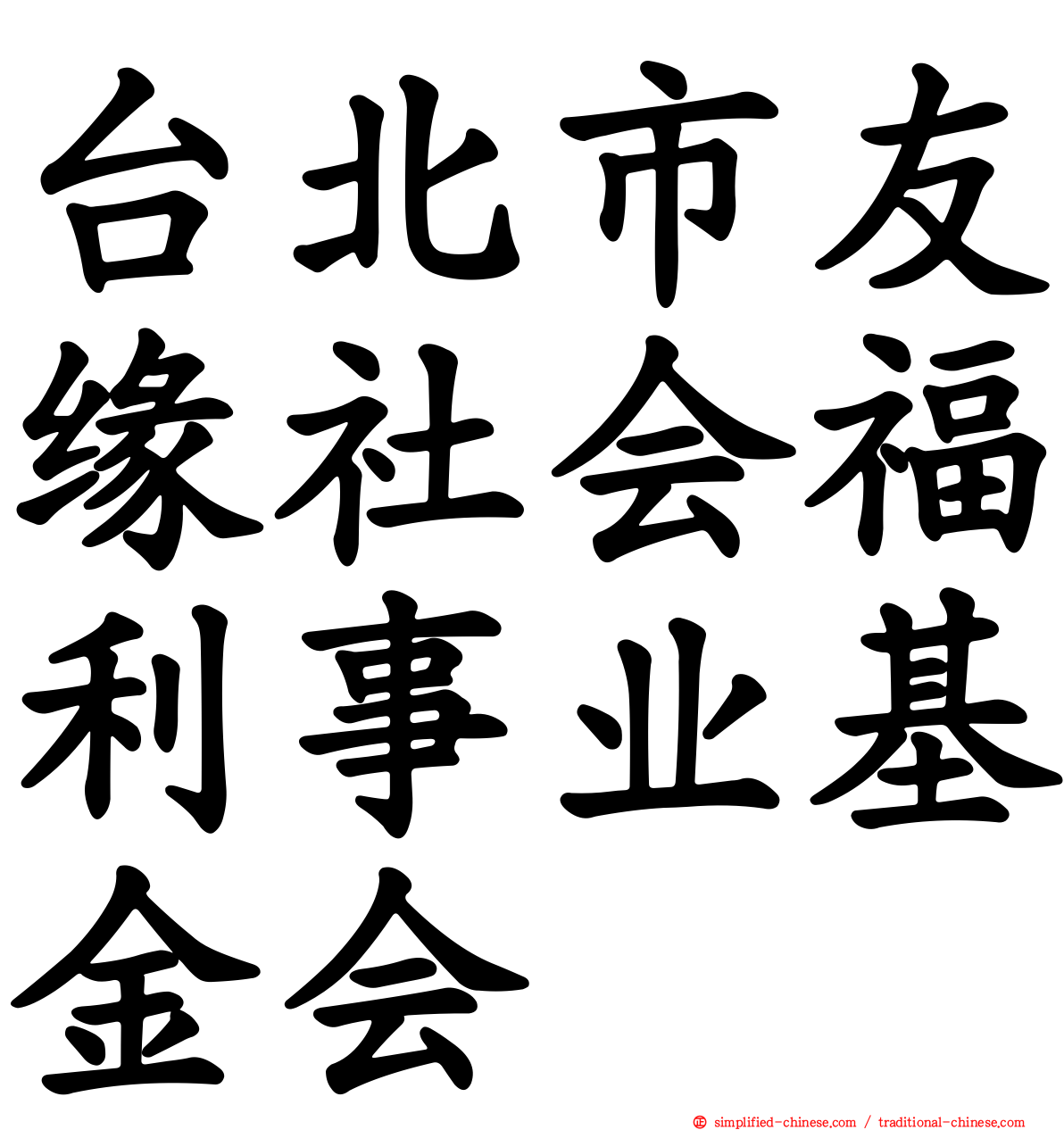 台北市友缘社会福利事业基金会

simplified-chinese.com / traditional-chinese.com